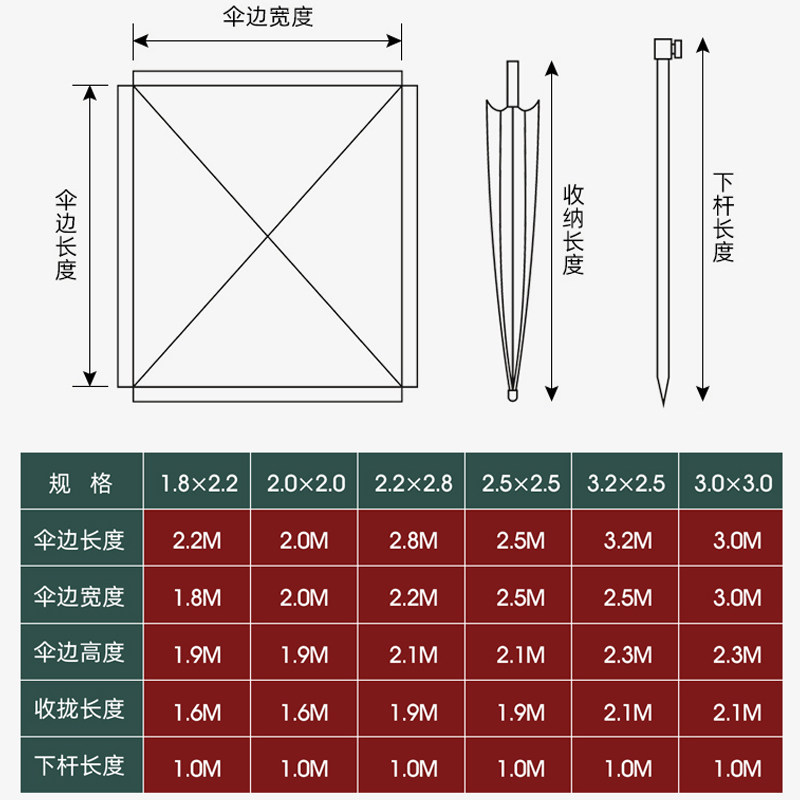 伞边宽度

伞边长度

收纳长度

下杆长度

| 规 格 | 1.8×2.2 | 2.0×2.0 | 2.2×2.8 | 2.5×2.5 | 3.2×2.5 | 3.0×3.0 |
|---|---|---|---|---|---|---|
| 伞边长度 | 2.2M | 2.0M | 2.8M | 2.5M | 3.2M | 3.0M |
| 伞边宽度 | 1.8M | 2.0M | 2.2M | 2.5M | 2.5M | 3.0M |
| 伞边高度 | 1.9M | 1.9M | 2.1M | 2.1M | 2.3M | 2.3M |
| 收拢长度 | 1.6M | 1.6M | 1.9M | 1.9M | 2.1M | 2.1M |
| 下杆长度 | 1.0M | 1.0M | 1.0M | 1.0M | 1.0M | 1.0M |